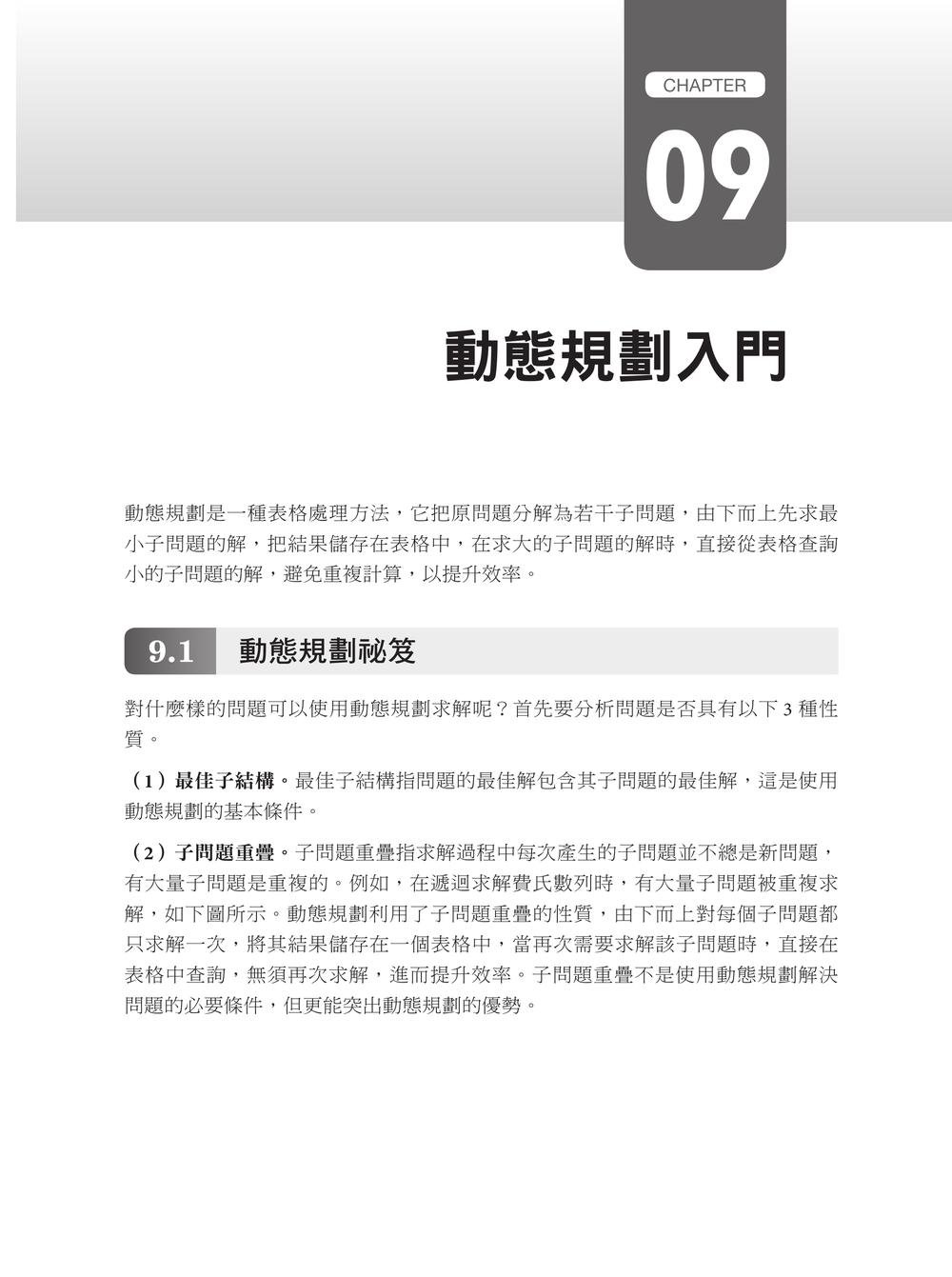 CHAPTER

09

動態規劃入門

動態規劃是一種表格處理方法，它把原問題分解為若干子問題，由下而上先求最小子問題的解，把結果儲存在表格中，在求大的子問題的解時，直接從表格查詢小的子問題的解，避免重複計算，以提升效率。

9.1 動態規劃祕笈

對什麼樣的問題可以使用動態規劃求解呢？首先要分析問題是否具有以下 3 種性質。

（1）最佳子結構。最佳子結構指問題的最佳解包含其子問題的最佳解，這是使用動態規劃的基本條件。

（2）子問題重疊。子問題重疊指求解過程中每次產生的子問題並不總是新問題，有大量子問題是重複的。例如，在遞迴求解費氏數列時，有大量子問題被重複求解，如下圖所示。動態規劃利用了子問題重疊的性質，由下而上對每個子問題都只求解一次，將其結果儲存在一個表格中，當再次需要求解該子問題時，直接在表格中查詢，無須再次求解，進而提升效率。子問題重疊不是使用動態規劃解決問題的必要條件，但更能突出動態規劃的優勢。